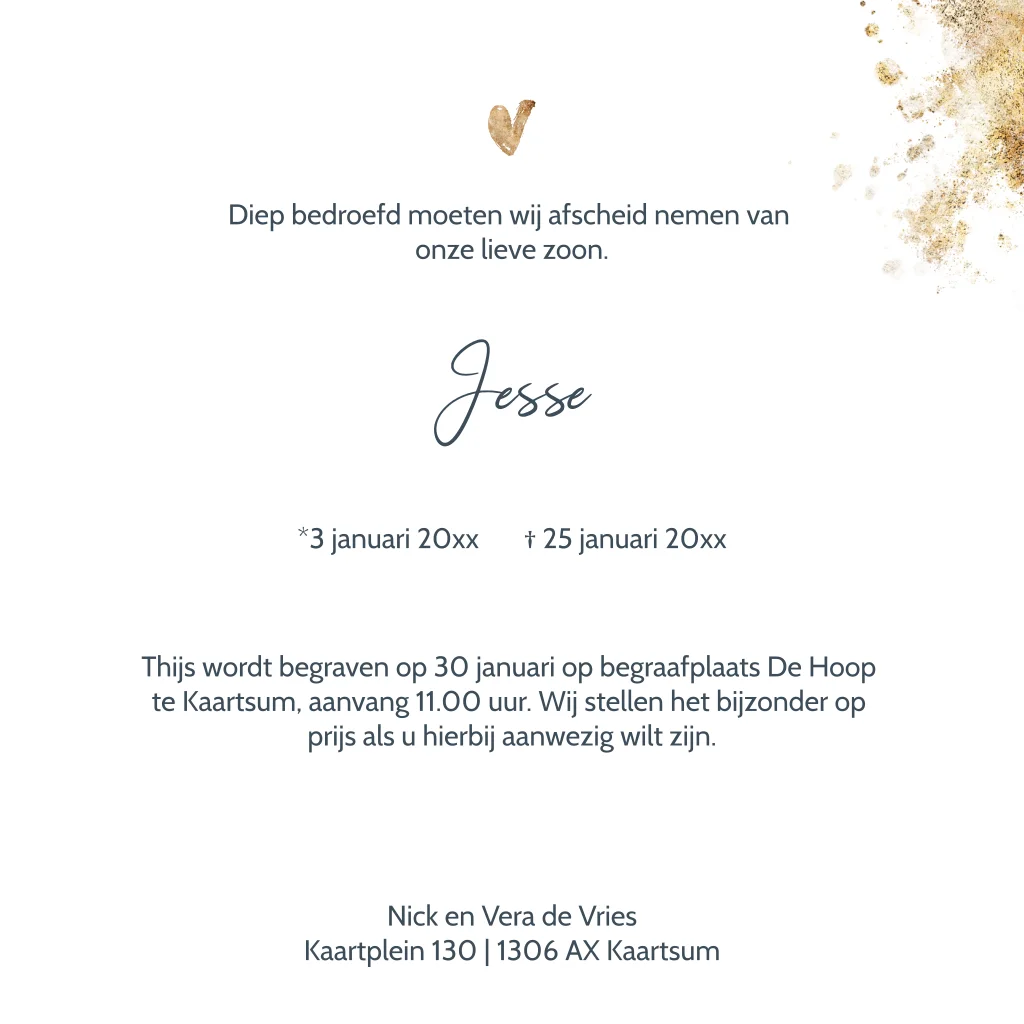 Diep bedroefd moeten wij afscheid nemen van onze lieve zoon.

Jesse

*3 januari 20xx † 25 januari 20xx

Thijs wordt begraven op 30 januari op begraafplaats De Hoop te Kaartsum, aanvang 11.00 uur. Wij stellen het bijzonder op prijs als u hierbij aanwezig wilt zijn.

Nick en Vera de Vries
Kaartplein 130 | 1306 AX Kaartsum